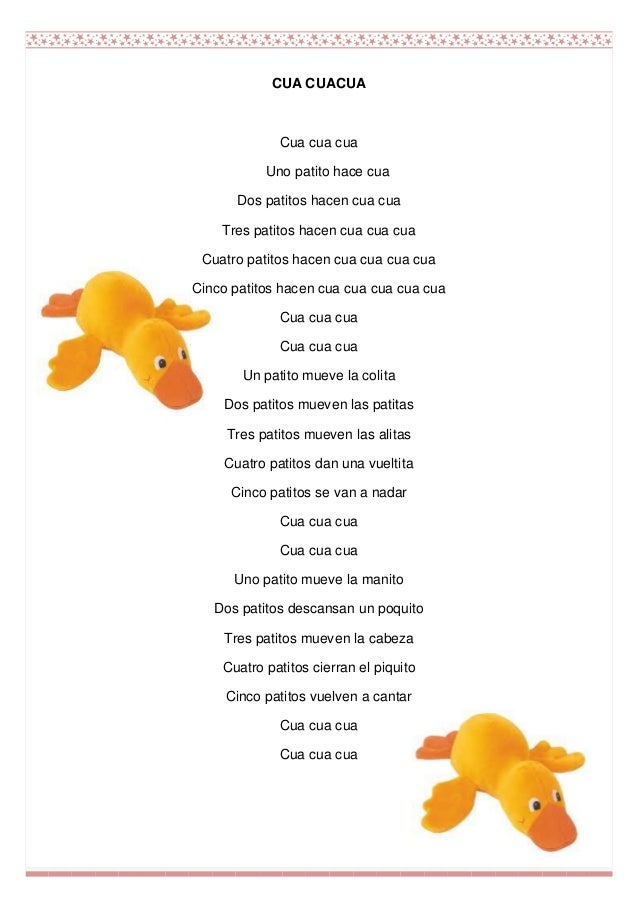 CUA CUACUA

Cua cua cua

Uno patito hace cua

Dos patitos hacen cua cua

Tres patitos hacen cua cua cua

Cuatro patitos hacen cua cua cua cua

Cinco patitos hacen cua cua cua cua cua

Cua cua cua

Cua cua cua

Un patito mueve la colita

Dos patitos mueven las patitas

Tres patitos mueven las alitas

Cuatro patitos dan una vueltita

Cinco patitos se van a nadar

Cua cua cua

Cua cua cua

Uno patito mueve la manito

Dos patitos descansan un poquito

Tres patitos mueven la cabeza

Cuatro patitos cierran el piquito

Cinco patitos vuelven a cantar

Cua cua cua

Cua cua cua